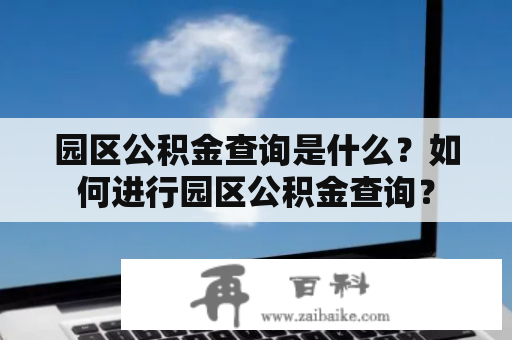 园区公积金查询是什么？如何进行园区公积金查询？

再 百科
www.zaibaike.com